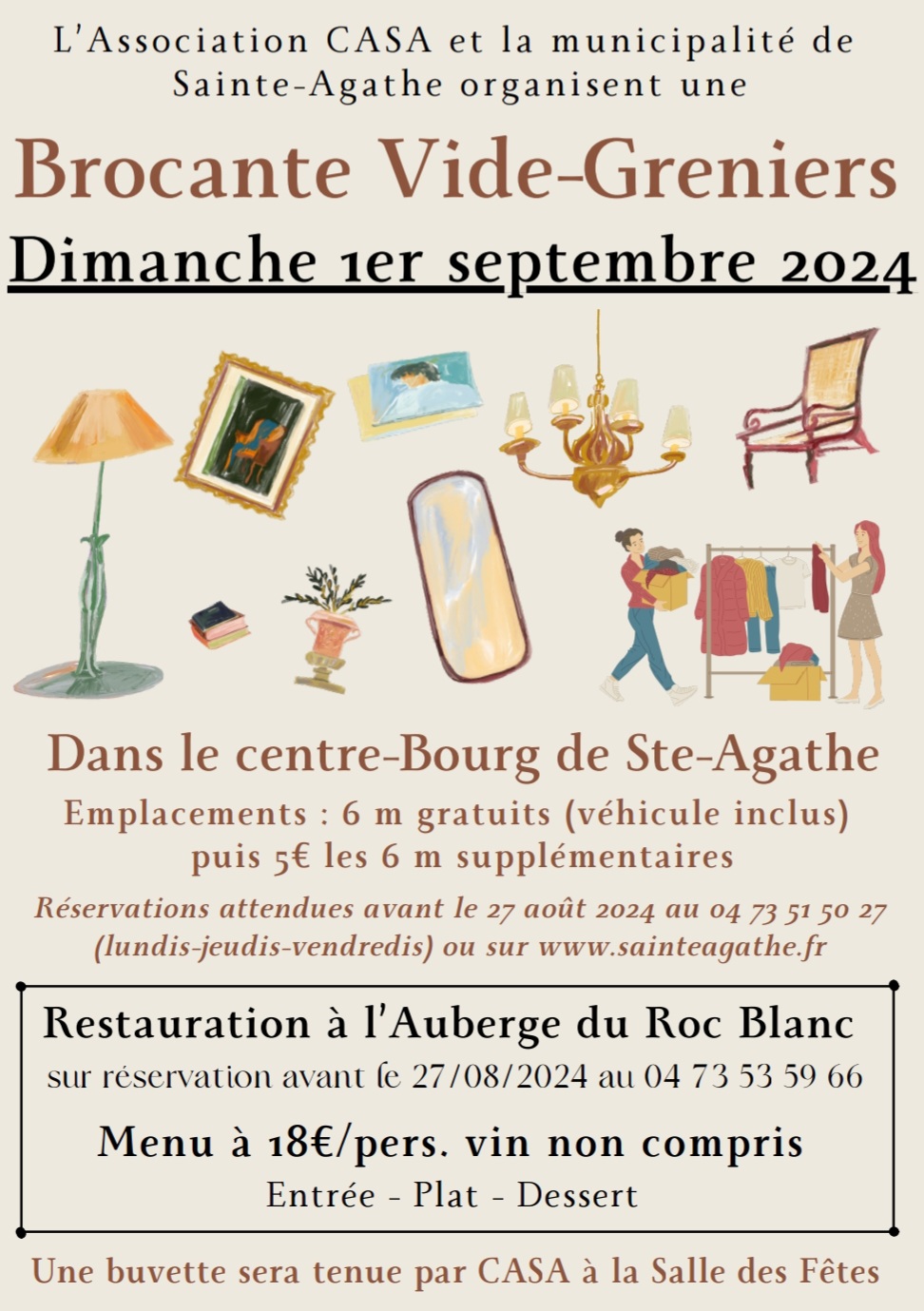 L'Association CASA et la municipalité de Sainte-Agathe organisent une

Brocante Vide-Greniers

Dimanche 1er septembre 2024

Dans le centre-Bourg de Ste-Agathe

Emplacements : 6 m gratuits (véhicule inclus)
puis 5€ les 6 m supplémentaires

Réservations attendues avant le 27 août 2024 au 04 73 51 50 27 (lundis-jeudis-vendredis) ou sur www.sainteagathe.fr

Restauration à l'Auberge du Roc Blanc

sur réservation avant le 27/08/2024 au 04 73 53 59 66

Menu à 18€/pers. vin non compris

Entrée - Plat - Dessert

Une buvette sera tenue par CASA à la Salle des Fêtes